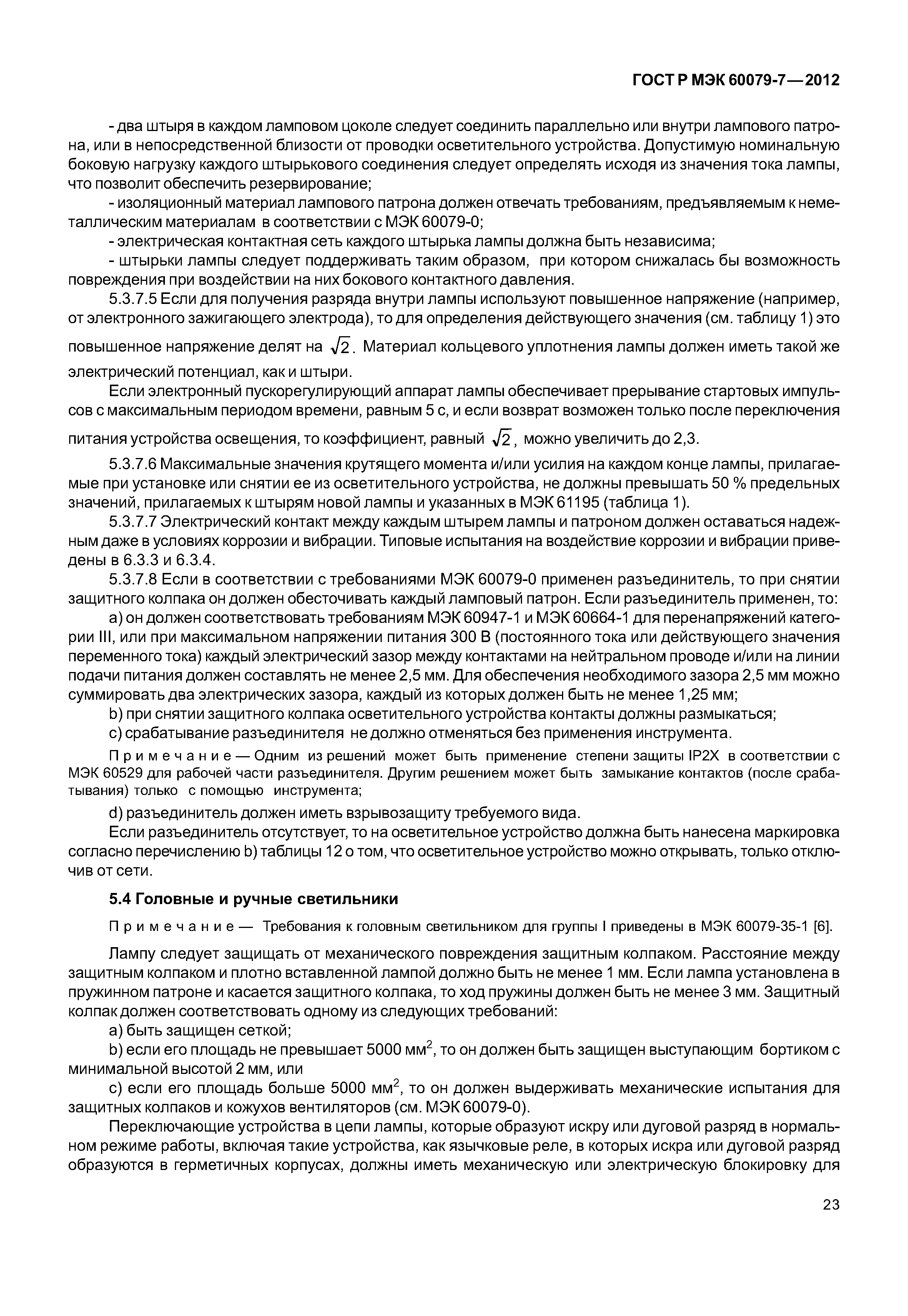 ГОСТ Р МЭК 60079-7—2012

- два штыря в каждом ламповом цоколе следует соединить параллельно или внутри лампового патрона, или в непосредственной близости от проводки осветительного устройства. Допустимую номинальную боковую нагрузку каждого штырькового соединения следует определять исходя из значения тока лампы, что позволит обеспечить резервирование;

- изоляционный материал лампового патрона должен отвечать требованиям, предъявляемым к неметаллическим материалам в соответствии с МЭК 60079-0;

- электрическая контактная сеть каждого штырька лампы должна быть независима;

- штырьки лампы следует поддерживать таким образом, при котором снижалась бы возможность повреждения при воздействии на них бокового контактного давления.

5.3.7.5 Если для получения разряда внутри лампы используют повышенное напряжение (например, от электронного зажигающего электрода), то для определения действующего значения (см. таблицу 1) это повышенное напряжение делят на $\sqrt{2}$. Материал кольцевого уплотнения лампы должен иметь такой же электрический потенциал, как и штыри.

Если электронный пускорегулирующий аппарат лампы обеспечивает прерывание стартовых импульсов с максимальным периодом времени, равным 5 с, и если возврат возможен только после переключения питания устройства освещения, то коэффициент, равный $\sqrt{2}$, можно увеличить до 2,3.

5.3.7.6 Максимальные значения крутящего момента и/или усилия на каждом конце лампы, прилагаемые при установке или снятии ее из осветительного устройства, не должны превышать 50 % предельных значений, прилагаемых к штырям новой лампы и указанных в МЭК 61195 (таблица 1).

5.3.7.7 Электрический контакт между каждым штырем лампы и патроном должен оставаться надежным даже в условиях коррозии и вибрации. Типовые испытания на воздействие коррозии и вибрации приведены в 6.3.3 и 6.3.4.

5.3.7.8 Если в соответствии с требованиями МЭК 60079-0 применен разъединитель, то при снятии защитного колпака он должен обесточивать каждый ламповый патрон. Если разъединитель применен, то:

a) он должен соответствовать требованиям МЭК 60947-1 и МЭК 60664-1 для перенапряжений категории III, или при максимальном напряжении питания 300 В (постоянного тока или действующего значения переменного тока) каждый электрический зазор между контактами на нейтральном проводе и/или на линии подачи питания должен составлять не менее 2,5 мм. Для обеспечения необходимого зазора 2,5 мм можно суммировать два электрических зазора, каждый из которых должен быть не менее 1,25 мм;

b) при снятии защитного колпака осветительного устройства контакты должны размыкаться;

c) срабатывание разъединителя не должно отменяться без применения инструмента.

Примечание — Одним из решений может быть применение степени защиты IP2X в соответствии с МЭК 60529 для рабочей части разъединителя. Другим решением может быть замыкание контактов (после срабатывания) только с помощью инструмента;

d) разъединитель должен иметь взрывозащиту требуемого вида.

Если разъединитель отсутствует, то на осветительное устройство должна быть нанесена маркировка согласно перечислению b) таблицы 12 о том, что осветительное устройство можно открывать, только отключив от сети.

5.4 Головные и ручные светильники

Примечание — Требования к головным светильником для группы I приведены в МЭК 60079-35-1 [6].

Лампу следует защищать от механического повреждения защитным колпаком. Расстояние между защитным колпаком и плотно вставленной лампой должно быть не менее 1 мм. Если лампа установлена в пружинном патроне и касается защитного колпака, то ход пружины должен быть не менее 3 мм. Защитный колпак должен соответствовать одному из следующих требований:

a) быть защищен сеткой;

b) если его площадь не превышает 5000 мм$^2$, то он должен быть защищен выступающим бортиком с минимальной высотой 2 мм, или

c) если его площадь больше 5000 мм$^2$, то он должен выдерживать механические испытания для защитных колпаков и кожухов вентиляторов (см. МЭК 60079-0).

Переключающие устройства в цепи лампы, которые образуют искру или дуговой разряд в нормальном режиме работы, включая такие устройства, как язычковые реле, в которых искра или дуговой разряд образуются в герметичных корпусах, должны иметь механическую или электрическую блокировку для

23